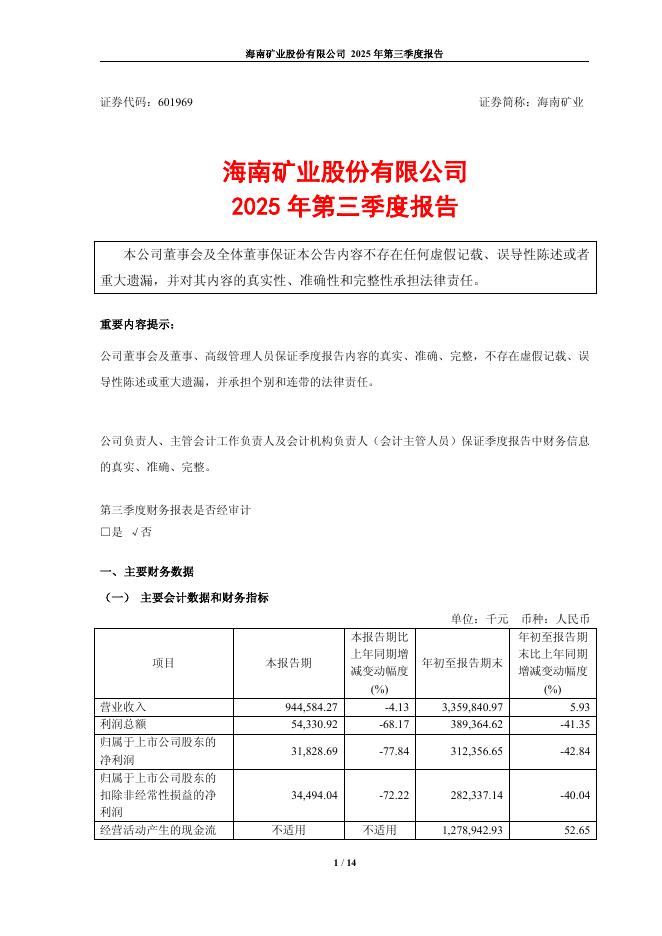 海南矿业股份有限公司 2025 年第三季度报告

证券代码：601969　　证券简称：海南矿业

海南矿业股份有限公司
2025 年第三季度报告

本公司董事会及全体董事保证本公告内容不存在任何虚假记载、误导性陈述或者重大遗漏，并对其内容的真实性、准确性和完整性承担法律责任。

重要内容提示：

公司董事会及董事、高级管理人员保证季度报告内容的真实、准确、完整，不存在虚假记载、误导性陈述或重大遗漏，并承担个别和连带的法律责任。

公司负责人、主管会计工作负责人及会计机构负责人（会计主管人员）保证季度报告中财务信息的真实、准确、完整。

第三季度财务报表是否经审计
□是 √否

一、主要财务数据

（一） 主要会计数据和财务指标

单位：千元　币种：人民币

| 项目 | 本报告期 | 本报告期比上年同期增减变动幅度(%) | 年初至报告期末 | 年初至报告期末比上年同期增减变动幅度(%) |
|---|---|---|---|---|
| 营业收入 | 944,584.27 | -4.13 | 3,359,840.97 | 5.93 |
| 利润总额 | 54,330.92 | -68.17 | 389,364.62 | -41.35 |
| 归属于上市公司股东的净利润 | 31,828.69 | -77.84 | 312,356.65 | -42.84 |
| 归属于上市公司股东的扣除非经常性损益的净利润 | 34,494.04 | -72.22 | 282,337.14 | -40.04 |
| 经营活动产生的现金流 | 不适用 | 不适用 | 1,278,942.93 | 52.65 |

1 / 14